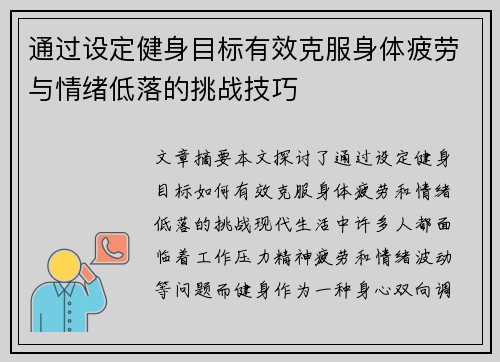 通过设定健身目标有效克服身体疲劳与情绪低落的挑战技巧

文章摘要本文探讨了通过设定健身目标如何有效克服身体疲劳和情绪低落的挑战现代生活中许多人都面临着工作压力精神疲劳和情绪波动等问题而健身作为一种身心双向调